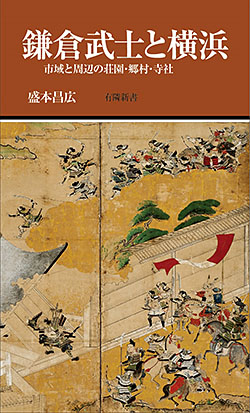 鎌倉武士と横浜

市域と周辺の荘園・郷村・寺社

盛本昌広

有隣新書